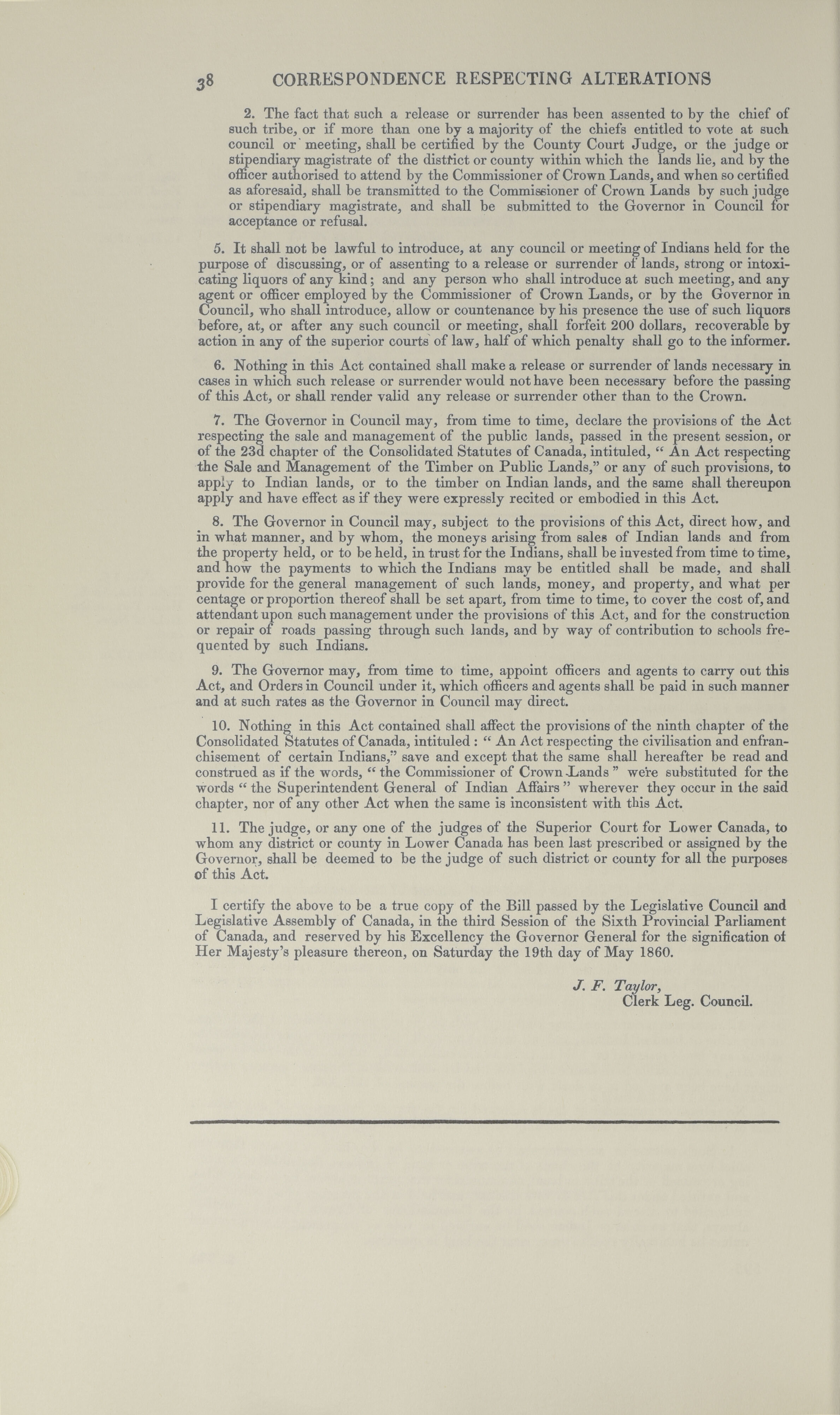 38 CORRESPONDENCE RESPECTING ALTERATIONS

2. The fact that such a release or surrender has been assented to by the chief of such tribe, or if more than one by a majority of the chiefs entitled to vote at such council or meeting, shall be certified by the County Court Judge, or the judge or stipendiary magistrate of the district or county within which the lands lie, and by the officer authorised to attend by the Commissioner of Crown Lands, and when so certified as aforesaid, shall be transmitted to the Commissioner of Crown Lands by such judge or stipendiary magistrate, and shall be submitted to the Governor in Council for acceptance or refusal.

5. It shall not be lawful to introduce, at any council or meeting of Indians held for the purpose of discussing, or of assenting to a release or surrender of lands, strong or intoxicating liquors of any kind; and any person who shall introduce at such meeting, and any agent or officer employed by the Commissioner of Crown Lands, or by the Governor in Council, who shall introduce, allow or countenance by his presence the use of such liquors before, at, or after any such council or meeting, shall forfeit 200 dollars, recoverable by action in any of the superior courts of law, half of which penalty shall go to the informer.

6. Nothing in this Act contained shall make a release or surrender of lands necessary in cases in which such release or surrender would not have been necessary before the passing of this Act, or shall render valid any release or surrender other than to the Crown.

7. The Governor in Council may, from time to time, declare the provisions of the Act respecting the sale and management of the public lands, passed in the present session, or of the 23d chapter of the Consolidated Statutes of Canada, intituled, " An Act respecting the Sale and Management of the Timber on Public Lands," or any of such provisions, to apply to Indian lands, or to the timber on Indian lands, and the same shall thereupon apply and have effect as if they were expressly recited or embodied in this Act.

8. The Governor in Council may, subject to the provisions of this Act, direct how, and in what manner, and by whom, the moneys arising from sales of Indian lands and from the property held, or to be held, in trust for the Indians, shall be invested from time to time, and how the payments to which the Indians may be entitled shall be made, and shall provide for the general management of such lands, money, and property, and what per centage or proportion thereof shall be set apart, from time to time, to cover the cost of, and attendant upon such management under the provisions of this Act, and for the construction or repair of roads passing through such lands, and by way of contribution to schools frequented by such Indians.

9. The Governor may, from time to time, appoint officers and agents to carry out this Act, and Orders in Council under it, which officers and agents shall be paid in such manner and at such rates as the Governor in Council may direct.

10. Nothing in this Act contained shall affect the provisions of the ninth chapter of the Consolidated Statutes of Canada, intituled : " An Act respecting the civilisation and enfranchisement of certain Indians," save and except that the same shall hereafter be read and construed as if the words, " the Commissioner of Crown Lands " were substituted for the words " the Superintendent General of Indian Affairs " wherever they occur in the said chapter, nor of any other Act when the same is inconsistent with this Act.

11. The judge, or any one of the judges of the Superior Court for Lower Canada, to whom any district or county in Lower Canada has been last prescribed or assigned by the Governor, shall be deemed to be the judge of such district or county for all the purposes of this Act.

I certify the above to be a true copy of the Bill passed by the Legislative Council and Legislative Assembly of Canada, in the third Session of the Sixth Provincial Parliament of Canada, and reserved by his Excellency the Governor General for the signification of Her Majesty's pleasure thereon, on Saturday the 19th day of May 1860.

J. F. Taylor,
Clerk Leg. Council.